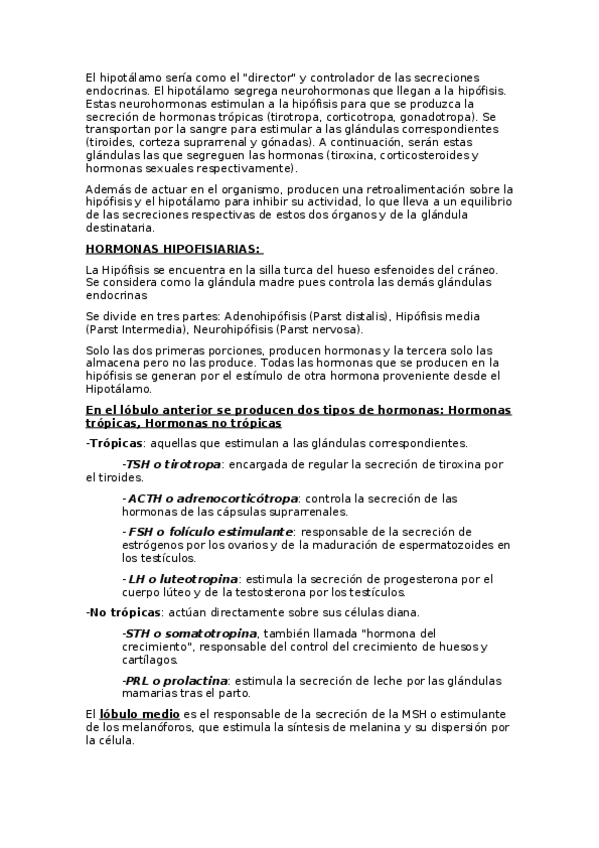 El hipotálamo sería como el "director" y controlador de las secreciones endocrinas. El hipotálamo segrega neurohormonas que llegan a la hipófisis. Estas neurohormonas estimulan a la hipófisis para que se produzca la secreción de hormonas trópicas (tirotropa, corticotropa, gonadotropa). Se transportan por la sangre para estimular a las glándulas correspondientes (tiroides, corteza suprarrenal y gónadas). A continuación, serán estas glándulas las que segreguen las hormonas (tiroxina, corticosteroides y hormonas sexuales respectivamente).

Además de actuar en el organismo, producen una retroalimentación sobre la hipófisis y el hipotálamo para inhibir su actividad, lo que lleva a un equilibrio de las secreciones respectivas de estos dos órganos y de la glándula destinataria.

HORMONAS HIPOFISIARIAS:

La Hipófisis se encuentra en la silla turca del hueso esfenoides del cráneo. Se considera como la glándula madre pues controla las demás glándulas endocrinas

Se divide en tres partes: Adenohipófisis (Parst distalis), Hipófisis media (Parst Intermedia), Neurohipófisis (Parst nervosa).

Solo las dos primeras porciones, producen hormonas y la tercera solo las almacena pero no las produce. Todas las hormonas que se producen en la hipófisis se generan por el estímulo de otra hormona proveniente desde el Hipotálamo.

En el lóbulo anterior se producen dos tipos de hormonas: Hormonas trópicas, Hormonas no trópicas

-Trópicas: aquellas que estimulan a las glándulas correspondientes.

-TSH o tirotropa: encargada de regular la secreción de tiroxina por el tiroides.

-ACTH o adrenocorticótropa: controla la secreción de las hormonas de las cápsulas suprarrenales.

-FSH o folículo estimulante: responsable de la secreción de estrógenos por los ovarios y de la maduración de espermatozoides en los testículos.

-LH o luteotropina: estimula la secreción de progesterona por el cuerpo lúteo y de la testosterona por los testículos.

-No trópicas: actúan directamente sobre sus células diana.

-STH o somatotropina, también llamada "hormona del crecimiento", responsable del control del crecimiento de huesos y cartílagos.

-PRL o prolactina: estimula la secreción de leche por las glándulas mamarias tras el parto.

El lóbulo medio es el responsable de la secreción de la MSH o estimulante de los melanóforos, que estimula la síntesis de melanina y su dispersión por la célula.